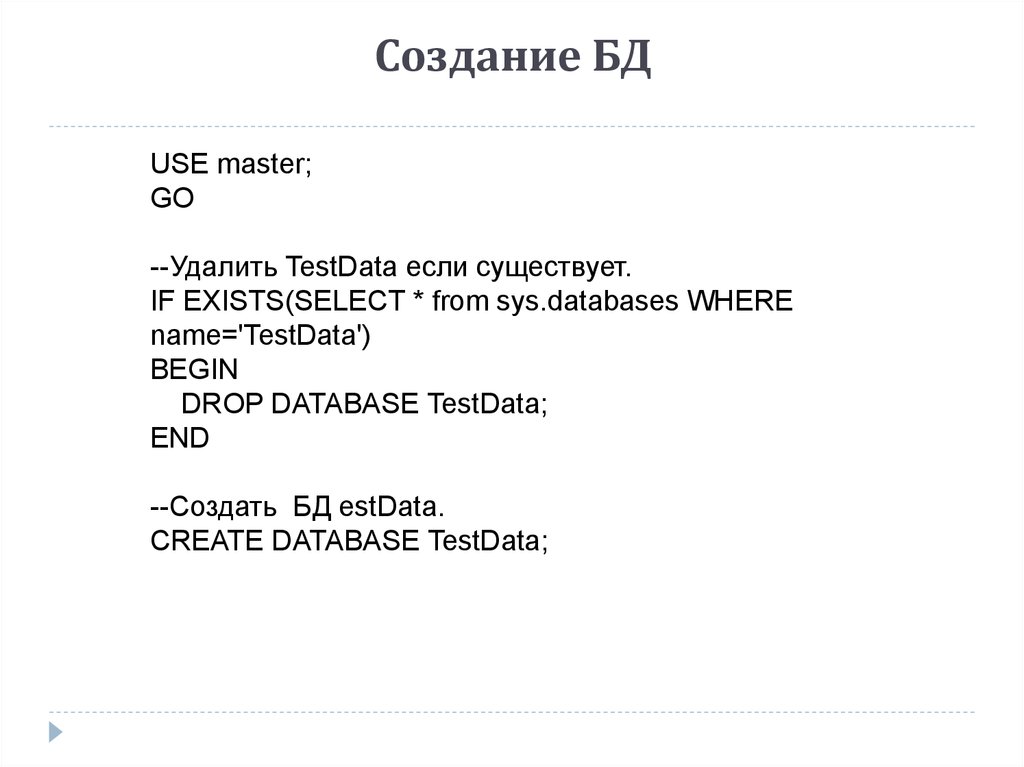 Создание БД

USE master;
GO

--Удалить TestData если существует.
IF EXISTS(SELECT * from sys.databases WHERE name='TestData')
BEGIN
    DROP DATABASE TestData;
END

--Создать  БД estData.
CREATE DATABASE TestData;